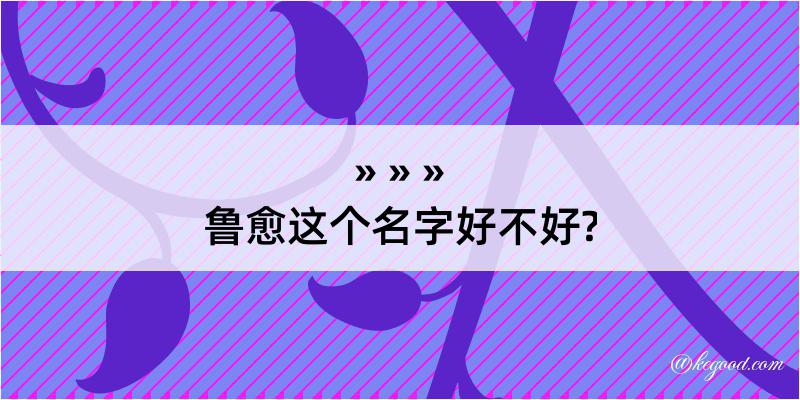 » » »
鲁愈这个名字好不好?

@kegood.com